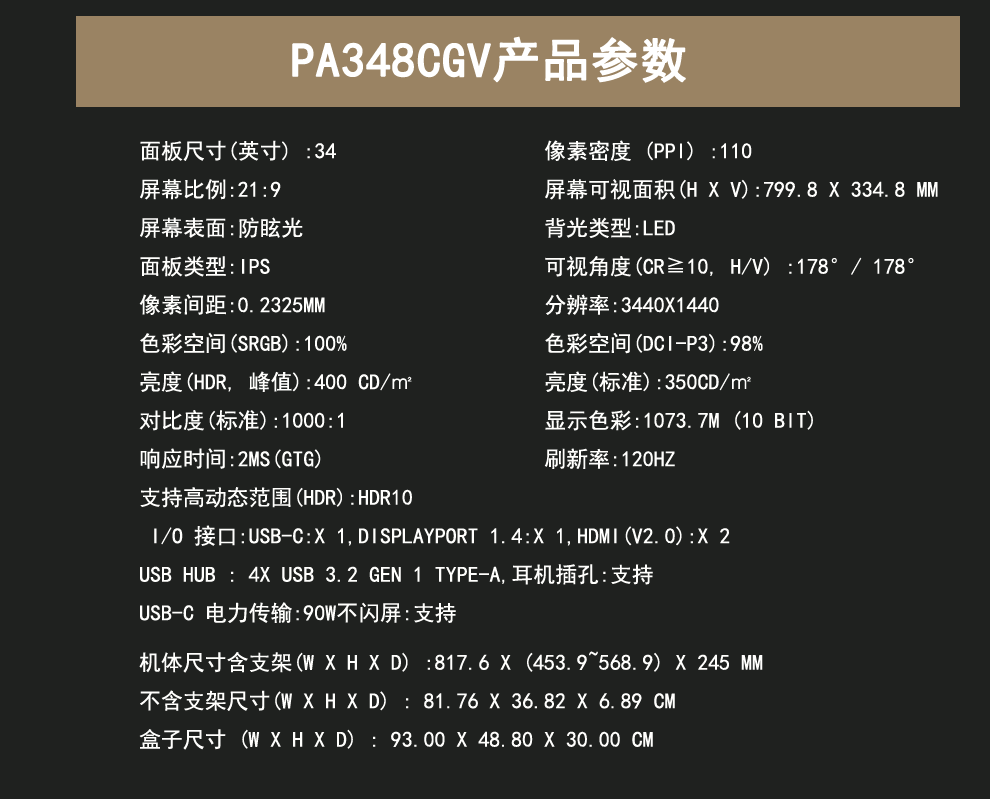 PA348CGV产品参数

面板尺寸(英寸) :34

屏幕比例:21:9

屏幕表面:防眩光

面板类型:IPS

像素间距:0.2325MM

色彩空间(SRGB):100%

亮度(HDR, 峰值):400 CD/㎡

对比度(标准):1000:1

响应时间:2MS(GTG)

像素密度 (PPI) :110

屏幕可视面积(H X V):799.8 X 334.8 MM

背光类型:LED

可视角度(CR≧10, H/V) :178° / 178°

分辨率:3440X1440

色彩空间(DCI-P3):98%

亮度(标准):350CD/㎡

显示色彩:1073.7M (10 BIT)

刷新率:120HZ

支持高动态范围(HDR):HDR10

I/O 接口:USB-C:X 1,DISPLAYPORT 1.4:X 1,HDMI(V2.0):X 2

USB HUB : 4X USB 3.2 GEN 1 TYPE-A,耳机插孔:支持

USB-C 电力传输:90W不闪屏:支持

机体尺寸含支架(W X H X D) :817.6 X (453.9~568.9) X 245 MM

不含支架尺寸(W X H X D) : 81.76 X 36.82 X 6.89 CM

盒子尺寸 (W X H X D) : 93.00 X 48.80 X 30.00 CM